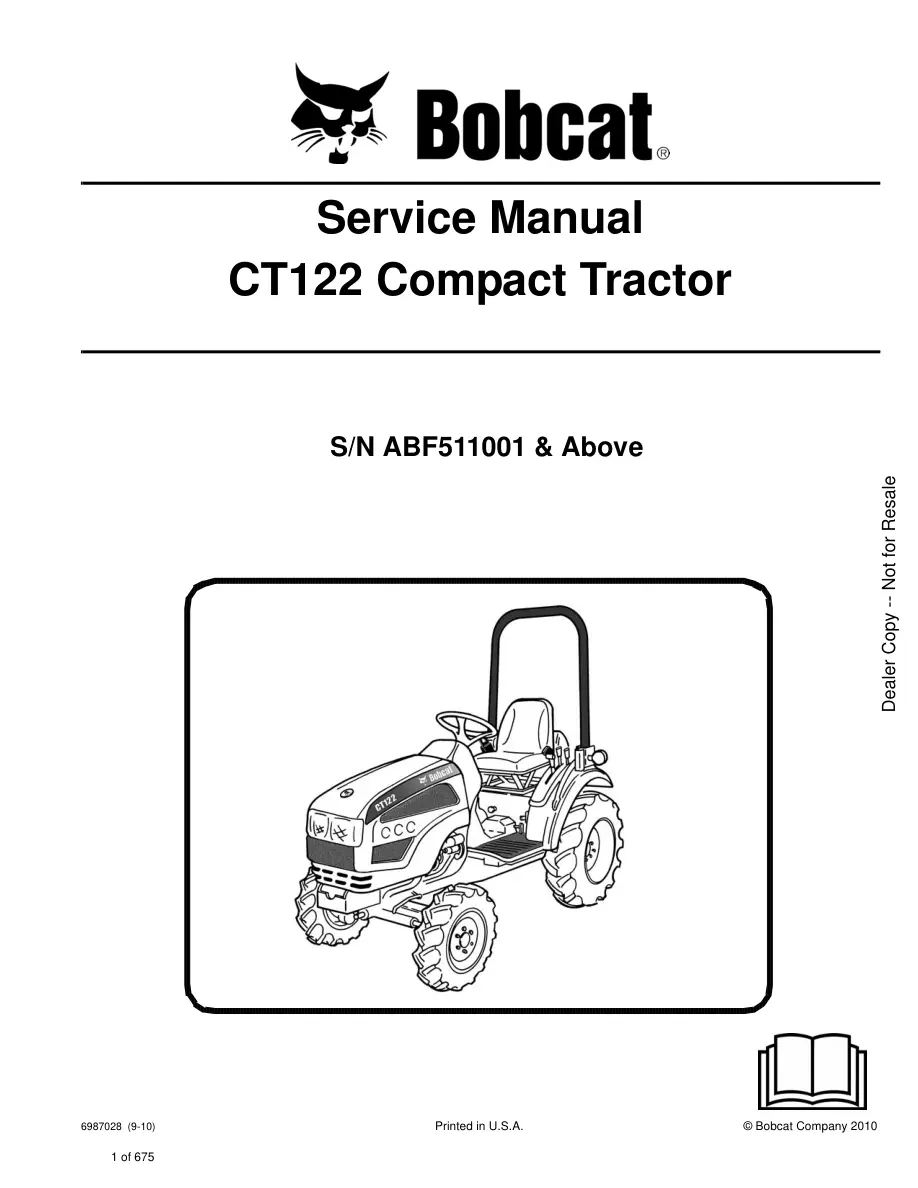 Bobcat®

Service Manual
CT122 Compact Tractor

S/N ABF511001 & Above

Dealer Copy -- Not for Resale

CT122

Bobcat

6987028 (9-10)

Printed in U.S.A.

© Bobcat Company 2010

1 of 675